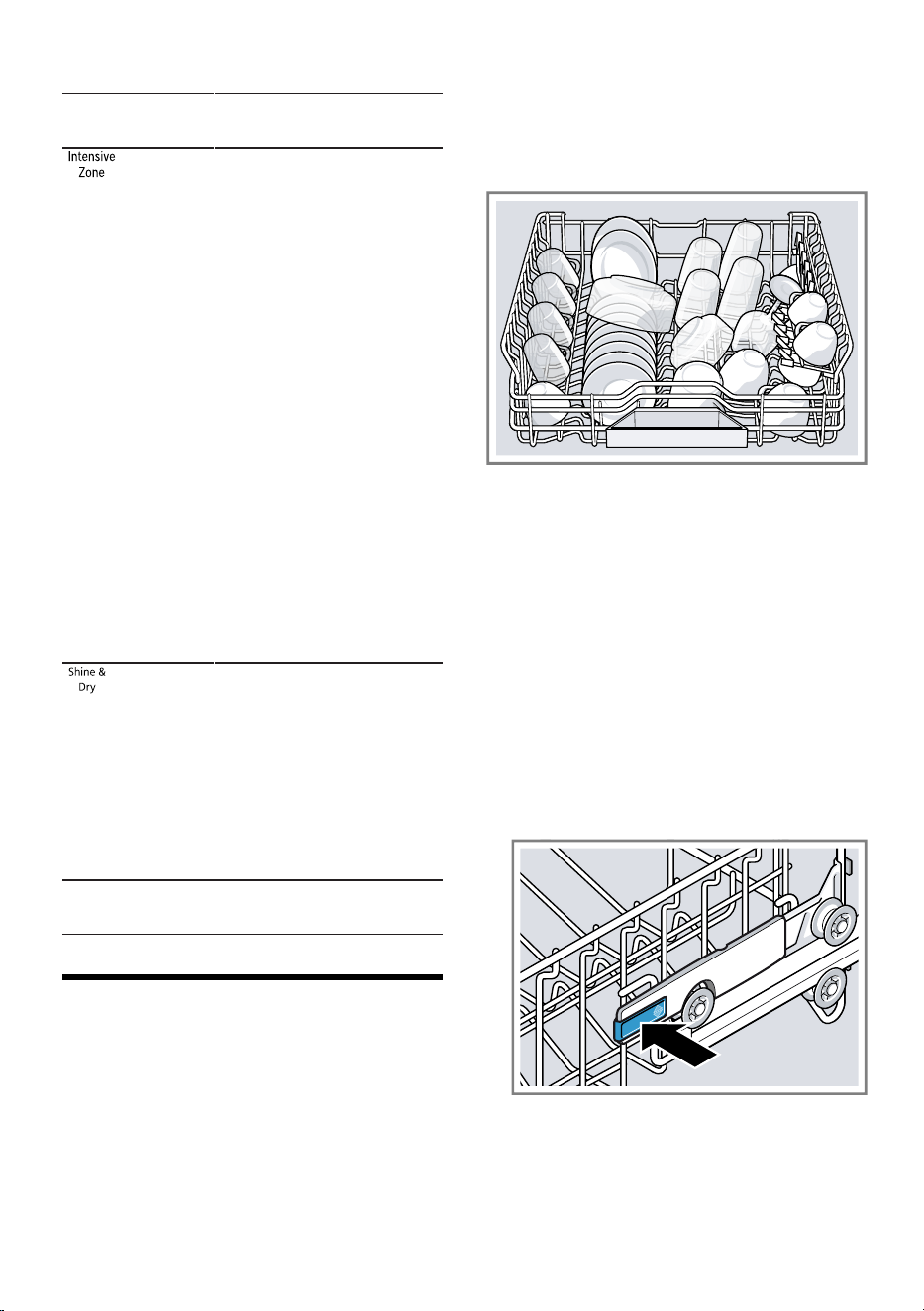 Intensive Zone

Shine & Dry